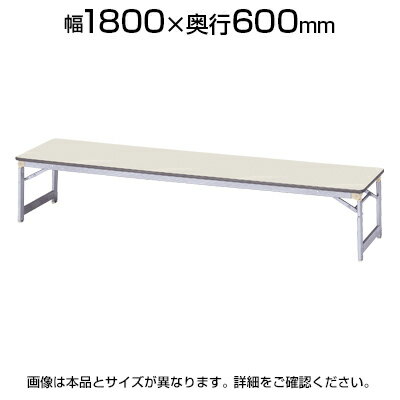 幅1800×奥行600mm

画像は本品とサイズが異なります。詳細をご確認ください。